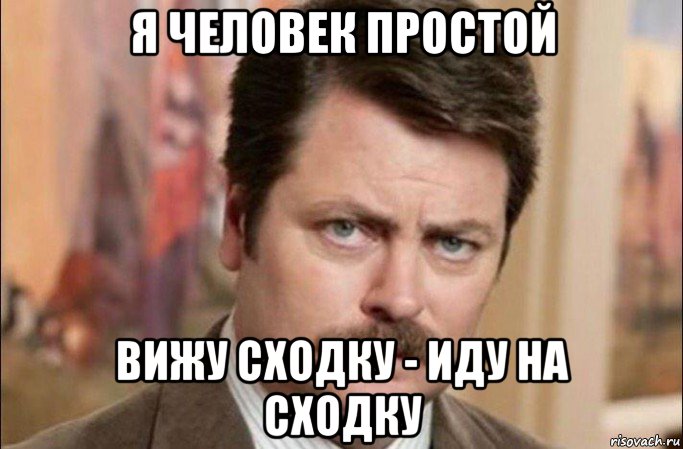 Я ЧЕЛОВЕК ПРОСТОЙ

ВИЖУ СХОДКУ - ИДУ НА СХОДКУ

risovach.ru